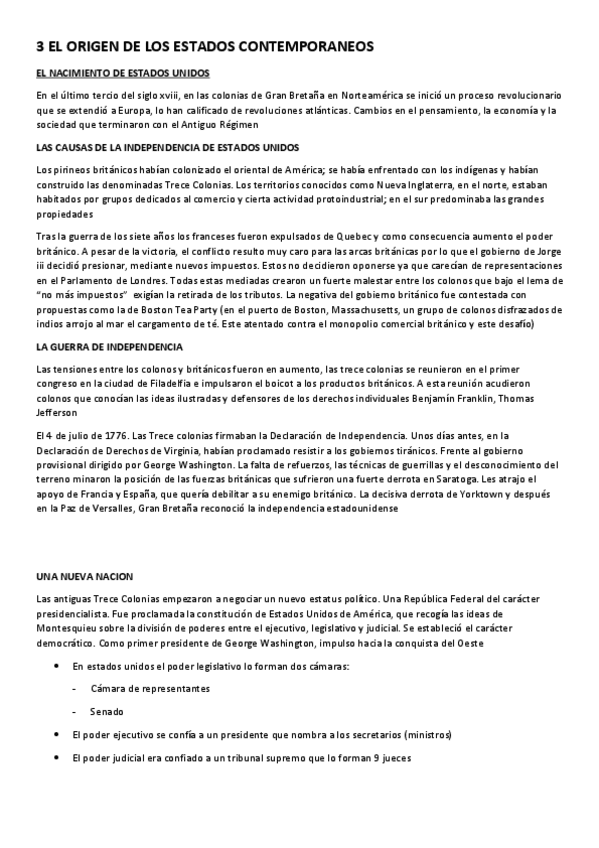 3 EL ORIGEN DE LOS ESTADOS CONTEMPORANEOS

EL NACIMIENTO DE ESTADOS UNIDOS

En el último tercio del siglo xviii, en las colonias de Gran Bretaña en Norteamérica se inició un proceso revolucionario que se extendió a Europa, lo han calificado de revoluciones atlánticas. Cambios en el pensamiento, la economía y la sociedad que terminaron con el Antiguo Régimen

LAS CAUSAS DE LA INDEPENDENCIA DE ESTADOS UNIDOS

Los pirineos británicos habían colonizado el oriental de América; se había enfrentado con los indígenas y habían construido las denominadas Trece Colonias. Los territorios conocidos como Nueva Inglaterra, en el norte, estaban habitados por grupos dedicados al comercio y cierta actividad protoindustrial; en el sur predominaba las grandes propiedades

Tras la guerra de los siete años los franceses fueron expulsados de Quebec y como consecuencia aumento el poder británico. A pesar de la victoria, el conflicto resulto muy caro para las arcas británicas por lo que el gobierno de Jorge iii decidió presionar, mediante nuevos impuestos. Estos no decidieron oponerse ya que carecían de representaciones en el Parlamento de Londres. Todas estas mediadas crearon un fuerte malestar entre los colonos que bajo el lema de "no más impuestos" exigían la retirada de los tributos. La negativa del gobierno británico fue contestada con propuestas como la de Boston Tea Party (en el puerto de Boston, Massachusetts, un grupo de colonos disfrazados de indios arrojo al mar el cargamento de té. Este atentado contra el monopolio comercial británico y este desafío)

LA GUERRA DE INDEPENDENCIA

Las tensiones entre los colonos y británicos fueron en aumento, las trece colonias se reunieron en el primer congreso en la ciudad de Filadelfia e impulsaron el boicot a los productos británicos. A esta reunión acudieron colonos que conocían las ideas ilustradas y defensores de los derechos individuales Benjamín Franklin, Thomas Jefferson

El 4 de julio de 1776. Las Trece colonias firmaban la Declaración de Independencia. Unos días antes, en la Declaración de Derechos de Virginia, habían proclamado resistir a los gobiernos tiránicos. Frente al gobierno provisional dirigido por George Washington. La falta de refuerzos, las técnicas de guerrillas y el desconocimiento del terreno minaron la posición de las fuerzas británicas que sufrieron una fuerte derrota en Saratoga. Les atrajo el apoyo de Francia y España, que quería debilitar a su enemigo británico. La decisiva derrota de Yorktown y después en la Paz de Versalles, Gran Bretaña reconoció la independencia estadounidense

UNA NUEVA NACION

Las antiguas Trece Colonias empezaron a negociar un nuevo estatus político. Una República Federal del carácter presidencialista. Fue proclamada la constitución de Estados Unidos de América, que recogía las ideas de Montesquieu sobre la división de poderes entre el ejecutivo, legislativo y judicial. Se estableció el carácter democrático. Como primer presidente de George Washington, impulso hacia la conquista del Oeste

• En estados unidos el poder legislativo lo forman dos cámaras:
- Cámara de representantes
- Senado
• El poder ejecutivo se confía a un presidente que nombra a los secretarios (ministros)
• El poder judicial era confiado a un tribunal supremo que lo forman 9 jueces